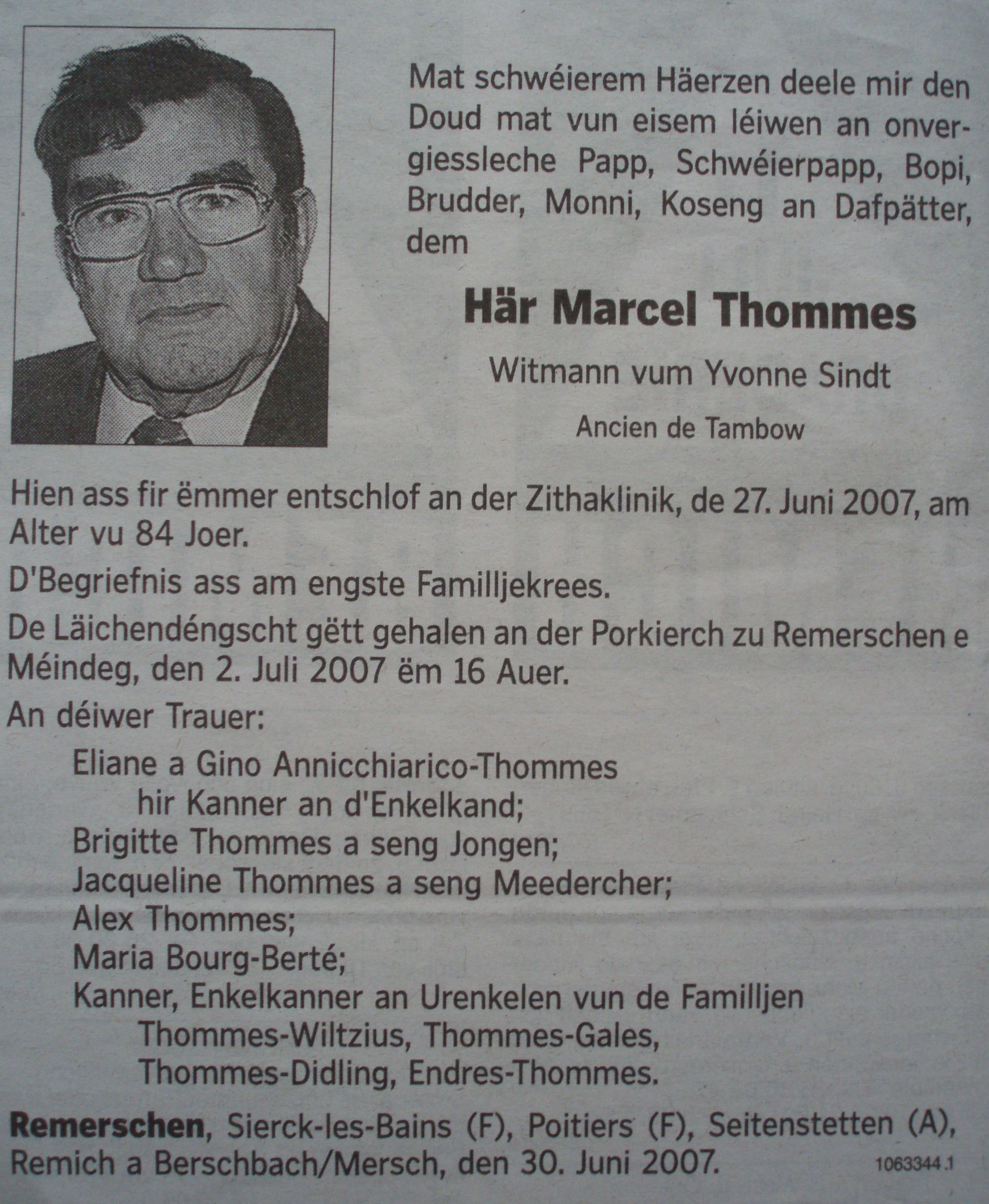 Mat schwéierem Häerzen deele mir den Doud mat vun eisem léiwen an onvergiessleche Papp, Schwéierpapp, Bopi, Brudder, Monni, Koseng an Dafpätter, dem

Här Marcel Thommes

Witmann vum Yvonne Sindt

Ancien de Tambow

Hien ass fir ëmmer entschlof an der Zithaklinik, de 27. Juni 2007, am Alter vu 84 Joer.

D'Begriefnis ass am engste Familljekrees.

De Läichendéngscht gëtt gehalen an der Porkierch zu Remerschen e Méindeg, den 2. Juli 2007 ëm 16 Auer.

An déiwer Trauer:

Eliane a Gino Annicchiarico-Thommes
hir Kanner an d'Enkelkand;
Brigitte Thommes a seng Jongen;
Jacqueline Thommes a seng Meedercher;
Alex Thommes;
Maria Bourg-Berté;
Kanner, Enkelkanner an Urenkelen vun de Familljen
Thommes-Wiltzius, Thommes-Gales,
Thommes-Didling, Endres-Thommes.

Remerschen, Sierck-les-Bains (F), Poitiers (F), Seitenstetten (A), Remich a Berschbach/Mersch, den 30. Juni 2007.

1063344.1